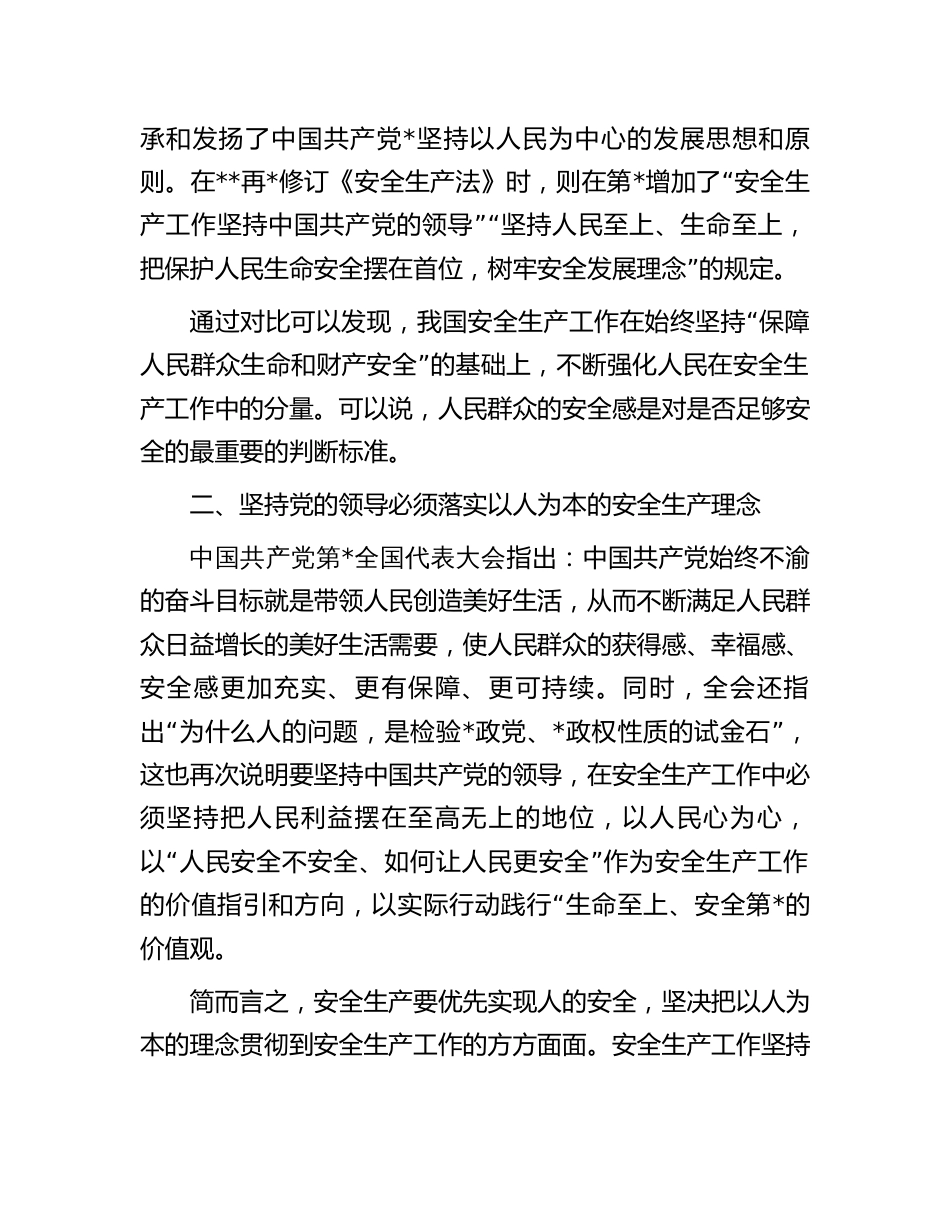 承和发扬了中国共产党*坚持以人民为中心的发展思想和原则。在**再*修订《安全生产法》时，则在第*增加了“安全生产工作坚持中国共产党的领导”“坚持人民至上、生命至上，把保护人民生命安全摆在首位，树牢安全发展理念”的规定。

通过对比可以发现，我国安全生产工作在始终坚持“保障人民群众生命和财产安全”的基础上，不断强化人民在安全生产工作中的分量。可以说，人民群众的安全感是对是否足够安全的最重要的判断标准。

二、坚持党的领导必须落实以人为本的安全生产理念

中国共产党第*全国代表大会指出：中国共产党始终不渝的奋斗目标就是带领人民创造美好生活，从而不断满足人民群众日益增长的美好生活需要，使人民群众的获得感、幸福感、安全感更加充实、更有保障、更可持续。同时，全会还指出“为什么人的问题，是检验*政党、*政权性质的试金石”，这也再次说明要坚持中国共产党的领导，在安全生产工作中必须坚持把人民利益摆在至高无上的地位，以人民心为心，以“人民安全不安全、如何让人民更安全”作为安全生产工作的价值指引和方向，以实际行动践行“生命至上、安全第*的价值观。

简而言之，安全生产要优先实现人的安全，坚决把以人为本的理念贯彻到安全生产工作的方方面面。安全生产工作坚持